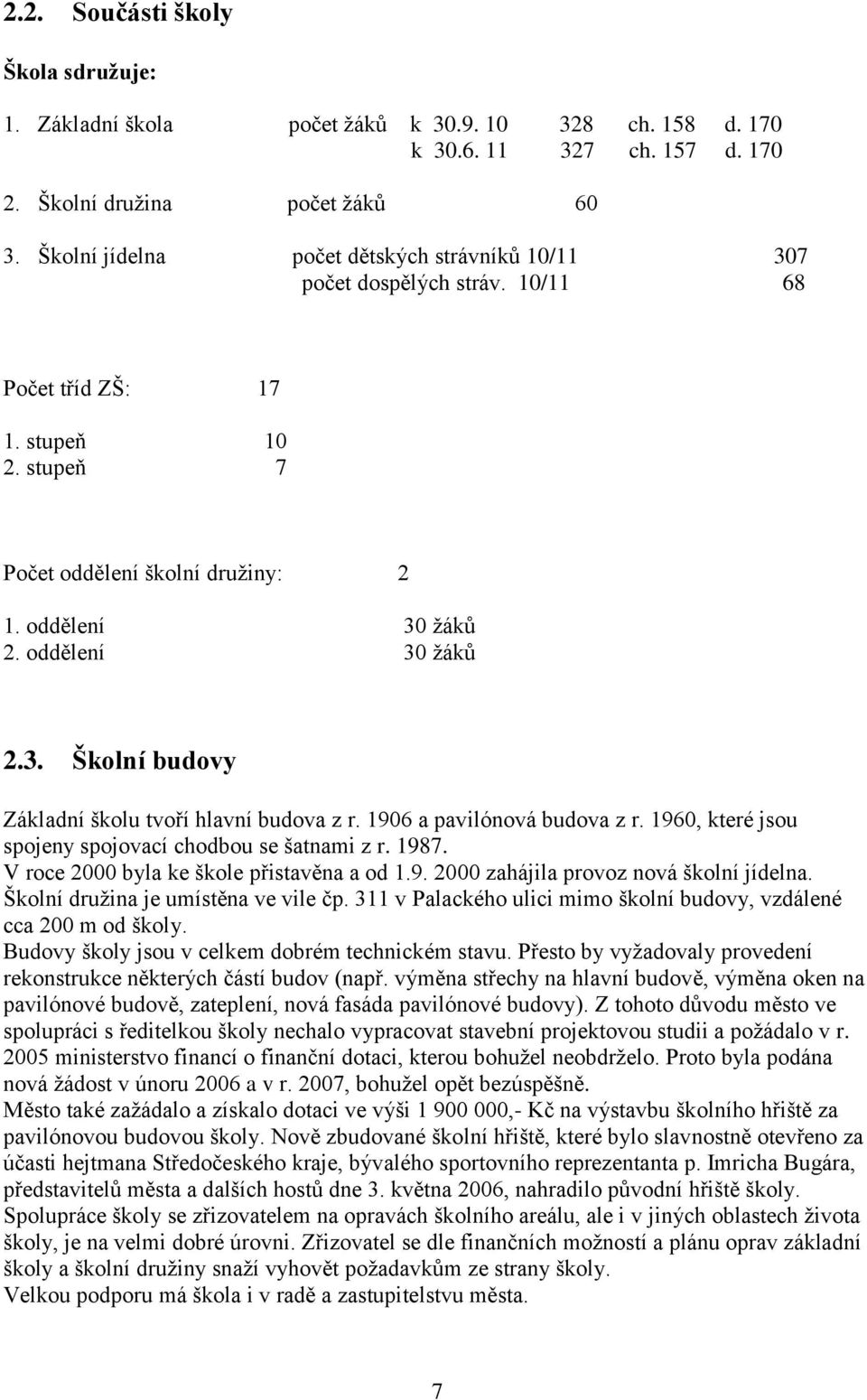 2.2. Součásti školy

Škola sdružuje:

1. Základní škola počet žáků k 30.9. 10 328 ch. 158 d. 170
k 30.6. 11 327 ch. 157 d. 170

2. Školní družina počet žáků 60

3. Školní jídelna počet dětských strávníků 10/11 307
počet dospělých stráv. 10/11 68

Počet tříd ZŠ: 17

1. stupeň 10
2. stupeň 7

Počet oddělení školní družiny: 2

1. oddělení 30 žáků
2. oddělení 30 žáků

2.3. Školní budovy

Základní školu tvoří hlavní budova z r. 1906 a pavilónová budova z r. 1960, které jsou spojeny spojovací chodbou se šatnami z r. 1987.
V roce 2000 byla ke škole přistavěna a od 1.9. 2000 zahájila provoz nová školní jídelna.
Školní družina je umístěna ve vile čp. 311 v Palackého ulici mimo školní budovy, vzdálené cca 200 m od školy.
Budovy školy jsou v celkem dobrém technickém stavu. Přesto by vyžadovaly provedení rekonstrukce některých částí budov (např. výměna střechy na hlavní budově, výměna oken na pavilónové budově, zateplení, nová fasáda pavilónové budovy). Z tohoto důvodu město ve spolupráci s ředitelkou školy nechalo vypracovat stavební projektovou studii a požádalo v r. 2005 ministerstvo financí o finanční dotaci, kterou bohužel neobdrželo. Proto byla podána nová žádost v únoru 2006 a v r. 2007, bohužel opět bezúspěšně.
Město také zažádalo a získalo dotaci ve výši 1 900 000,- Kč na výstavbu školního hřiště za pavilónovou budovou školy. Nově zbudované školní hřiště, které bylo slavnostně otevřeno za účasti hejtmana Středočeského kraje, bývalého sportovního reprezentanta p. Imricha Bugára, představitelů města a dalších hostů dne 3. května 2006, nahradilo původní hřiště školy.
Spolupráce školy se zřizovatelem na opravách školního areálu, ale i v jiných oblastech života školy, je na velmi dobré úrovni. Zřizovatel se dle finančních možností a plánu oprav základní školy a školní družiny snaží vyhovět požadavkům ze strany školy.
Velkou podporu má škola i v radě a zastupitelstvu města.

7